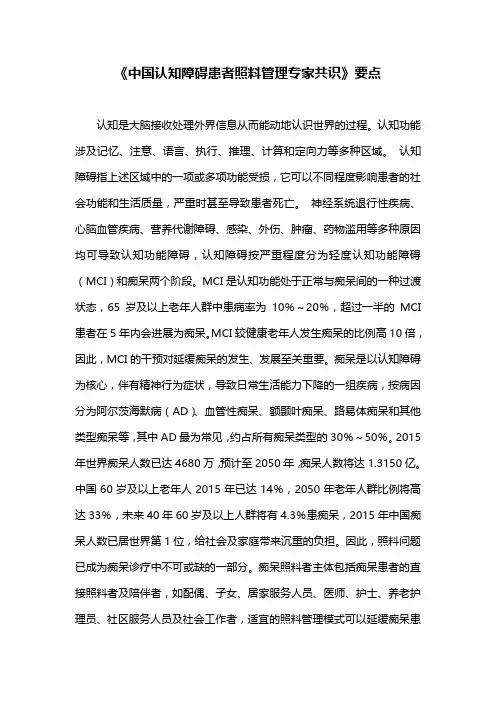 《中国认知障碍患者照料管理专家共识》要点

认知是大脑接收处理外界信息从而能动地认识世界的过程。认知功能涉及记忆、注意、语言、执行、推理、计算和定向力等多种区域。 认知障碍指上述区域中的一项或多项功能受损，它可以不同程度影响患者的社会功能和生活质量，严重时甚至导致患者死亡。 神经系统退行性疾病、心脑血管疾病、营养代谢障碍、感染、外伤、肿瘤、药物滥用等多种原因均可导致认知功能障碍，认知障碍按严重程度分为轻度认知功能障碍（MCI）和痴呆两个阶段。MCI 是认知功能处于正常与痴呆间的一种过渡状态，65 岁及以上老年人群中患病率为 10%～20%，超过一半的 MCI 患者在 5 年内会进展为痴呆。MCI 较健康老年人发生痴呆的比例高 10 倍，因此，MCI 的干预对延缓痴呆的发生、发展至关重要。痴呆是以认知障碍为核心，伴有精神行为症状，导致日常生活能力下降的一组疾病，按病因分为阿尔茨海默病（AD）、血管性痴呆、额颞叶痴呆、路易体痴呆和其他类型痴呆等，其中 AD 最为常见，约占所有痴呆类型的 30%～50%。2015 年世界痴呆人数已达 4680 万，预计至 2050 年，痴呆人数将达 1.3150 亿。中国 60 岁及以上老年人 2015 年已达 14%，2050 年老年人群比例将高达 33%，未来 40 年 60 岁及以上人群将有 4.3%患痴呆，2015 年中国痴呆人数已居世界第 1 位，给社会及家庭带来沉重的负担。因此，照料问题已成为痴呆诊疗中不可或缺的一部分。痴呆照料者主体包括痴呆患者的直接照料者及陪伴者，如配偶、子女、居家服务人员、医师、护士、养老护理员、社区服务人员及社会工作者，适宜的照料管理模式可以延缓痴呆患